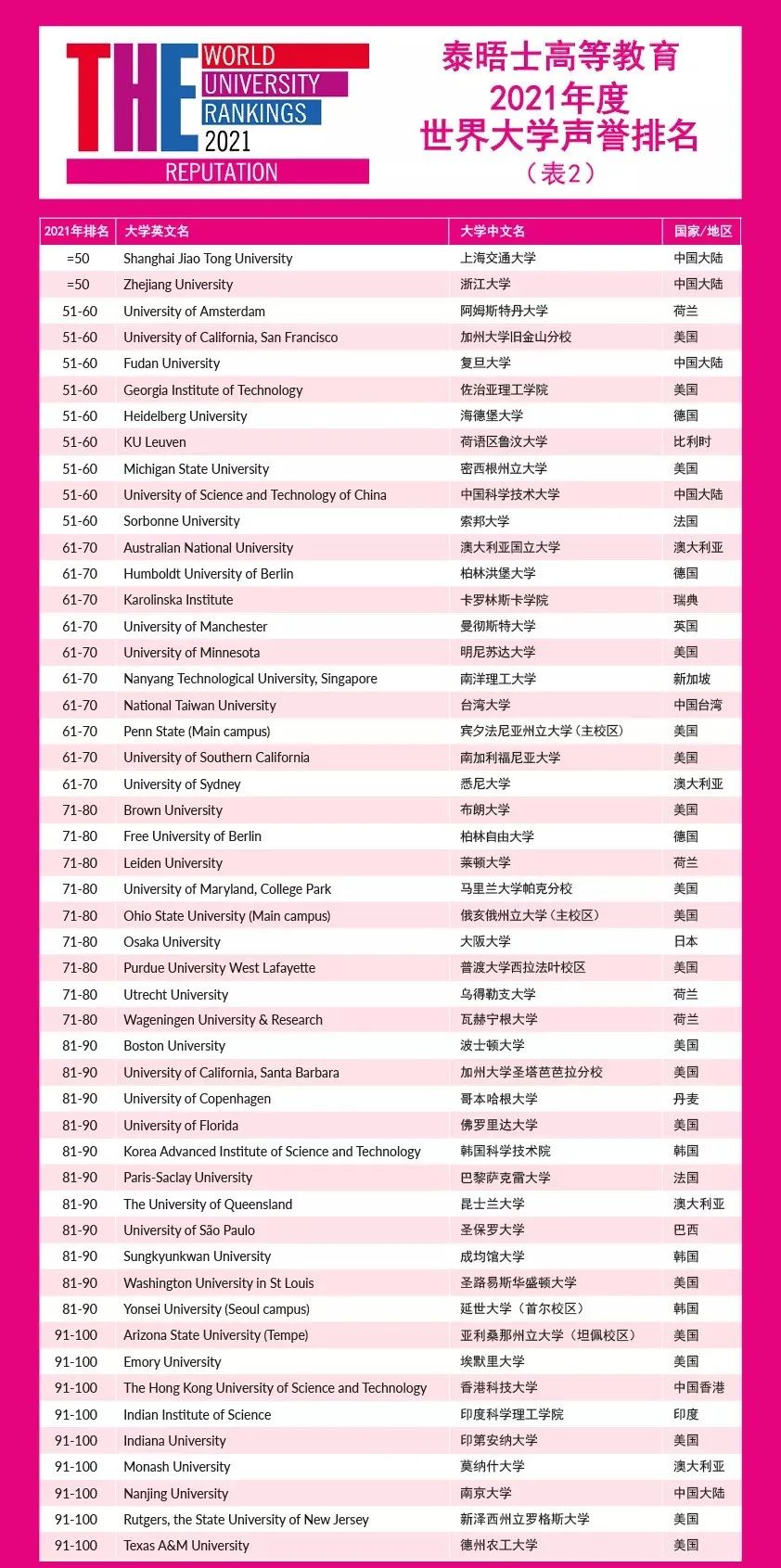 THE WORLD UNIVERSITY RANKINGS 2021 REPUTATION

泰晤士高等教育
2021年度
世界大学声誉排名
（表2）

| 2021年排名 | 大学英文名 | 大学中文名 | 国家/地区 |
|---|---|---|---|
| =50 | Shanghai Jiao Tong University | 上海交通大学 | 中国大陆 |
| =50 | Zhejiang University | 浙江大学 | 中国大陆 |
| 51-60 | University of Amsterdam | 阿姆斯特丹大学 | 荷兰 |
| 51-60 | University of California, San Francisco | 加州大学旧金山分校 | 美国 |
| 51-60 | Fudan University | 复旦大学 | 中国大陆 |
| 51-60 | Georgia Institute of Technology | 佐治亚理工学院 | 美国 |
| 51-60 | Heidelberg University | 海德堡大学 | 德国 |
| 51-60 | KU Leuven | 荷语区鲁汶大学 | 比利时 |
| 51-60 | Michigan State University | 密西根州立大学 | 美国 |
| 51-60 | University of Science and Technology of China | 中国科学技术大学 | 中国大陆 |
| 51-60 | Sorbonne University | 索邦大学 | 法国 |
| 61-70 | Australian National University | 澳大利亚国立大学 | 澳大利亚 |
| 61-70 | Humboldt University of Berlin | 柏林洪堡大学 | 德国 |
| 61-70 | Karolinska Institute | 卡罗林斯卡学院 | 瑞典 |
| 61-70 | University of Manchester | 曼彻斯特大学 | 英国 |
| 61-70 | University of Minnesota | 明尼苏达大学 | 美国 |
| 61-70 | Nanyang Technological University, Singapore | 南洋理工大学 | 新加坡 |
| 61-70 | National Taiwan University | 台湾大学 | 中国台湾 |
| 61-70 | Penn State (Main campus) | 宾夕法尼亚州立大学（主校区） | 美国 |
| 61-70 | University of Southern California | 南加利福尼亚大学 | 美国 |
| 61-70 | University of Sydney | 悉尼大学 | 澳大利亚 |
| 71-80 | Brown University | 布朗大学 | 美国 |
| 71-80 | Free University of Berlin | 柏林自由大学 | 德国 |
| 71-80 | Leiden University | 莱顿大学 | 荷兰 |
| 71-80 | University of Maryland, College Park | 马里兰大学帕克分校 | 美国 |
| 71-80 | Ohio State University (Main campus) | 俄亥俄州立大学（主校区） | 美国 |
| 71-80 | Osaka University | 大阪大学 | 日本 |
| 71-80 | Purdue University West Lafayette | 普渡大学西拉法叶校区 | 美国 |
| 71-80 | Utrecht University | 乌得勒支大学 | 荷兰 |
| 71-80 | Wageningen University & Research | 瓦赫宁根大学 | 荷兰 |
| 81-90 | Boston University | 波士顿大学 | 美国 |
| 81-90 | University of California, Santa Barbara | 加州大学圣塔芭芭拉分校 | 美国 |
| 81-90 | University of Copenhagen | 哥本哈根大学 | 丹麦 |
| 81-90 | University of Florida | 佛罗里达大学 | 美国 |
| 81-90 | Korea Advanced Institute of Science and Technology | 韩国科学技术院 | 韩国 |
| 81-90 | Paris-Saclay University | 巴黎萨克雷大学 | 法国 |
| 81-90 | The University of Queensland | 昆士兰大学 | 澳大利亚 |
| 81-90 | University of São Paulo | 圣保罗大学 | 巴西 |
| 81-90 | Sungkyunkwan University | 成均馆大学 | 韩国 |
| 81-90 | Washington University in St Louis | 圣路易斯华盛顿大学 | 美国 |
| 81-90 | Yonsei University (Seoul campus) | 延世大学（首尔校区） | 韩国 |
| 91-100 | Arizona State University (Tempe) | 亚利桑那州立大学（坦佩校区） | 美国 |
| 91-100 | Emory University | 埃默里大学 | 美国 |
| 91-100 | The Hong Kong University of Science and Technology | 香港科技大学 | 中国香港 |
| 91-100 | Indian Institute of Science | 印度科学理工学院 | 印度 |
| 91-100 | Indiana University | 印第安纳大学 | 美国 |
| 91-100 | Monash University | 莫纳什大学 | 澳大利亚 |
| 91-100 | Nanjing University | 南京大学 | 中国大陆 |
| 91-100 | Rutgers, the State University of New Jersey | 新泽西州立罗格斯大学 | 美国 |
| 91-100 | Texas A&M University | 德州农工大学 | 美国 |